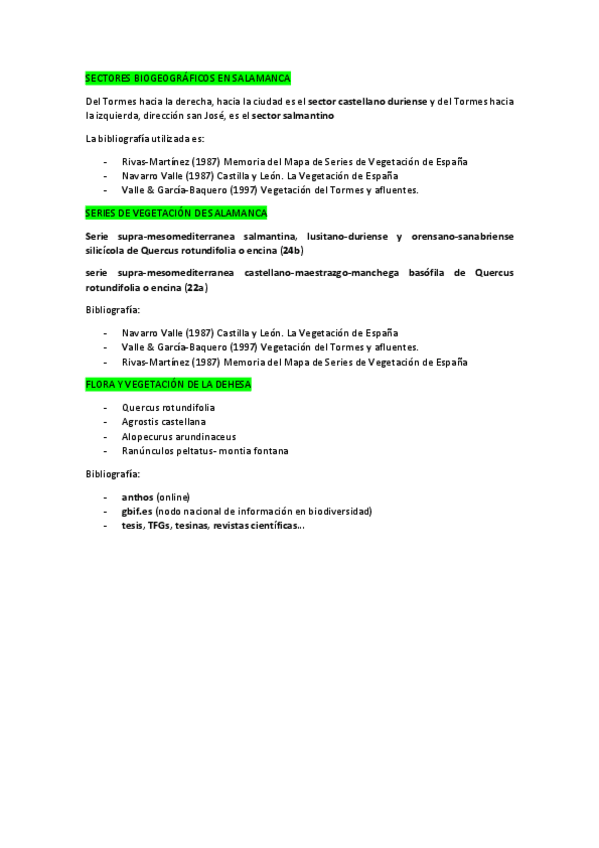 SECTORES BIOGEOGRÁFICOS EN SALAMANCA

Del Tormes hacia la derecha, hacia la ciudad es el sector castellano duriense y del Tormes hacia la izquierda, dirección san José, es el sector salmantino

La bibliografía utilizada es:

- Rivas-Martínez (1987) Memoria del Mapa de Series de Vegetación de España
- Navarro Valle (1987) Castilla y León. La Vegetación de España
- Valle & García-Baquero (1997) Vegetación del Tormes y afluentes.

SERIES DE VEGETACIÓN DE SALAMANCA

Serie supra-mesomediterranea salmantina, lusitano-duriense y orensano-sanabriense silicícola de Quercus rotundifolia o encina (24b)

serie supra-mesomediterranea castellano-maestrazgo-manchega basófila de Quercus rotundifolia o encina (22a)

Bibliografía:

- Navarro Valle (1987) Castilla y León. La Vegetación de España
- Valle & García-Baquero (1997) Vegetación del Tormes y afluentes.
- Rivas-Martínez (1987) Memoria del Mapa de Series de Vegetación de España

FLORA Y VEGETACIÓN DE LA DEHESA

- Quercus rotundifolia
- Agrostis castellana
- Alopecurus arundinaceus
- Ranúnculos peltatus- montia fontana

Bibliografía:

- anthos (online)
- gbif.es (nodo nacional de información en biodiversidad)
- tesis, TFGs, tesinas, revistas científicas...